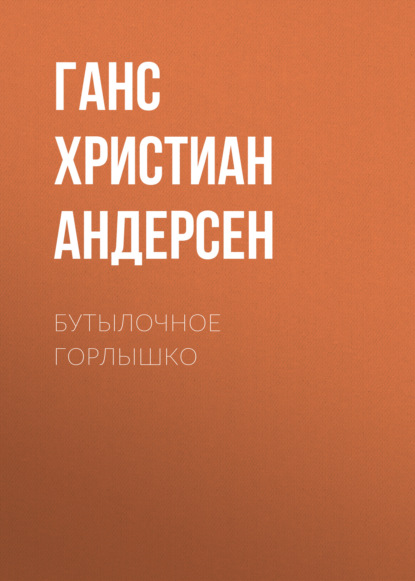 ГАНС ХРИСТИАН АНДЕРСЕН

БУТЫЛОЧНОЕ ГОРЛЫШКО